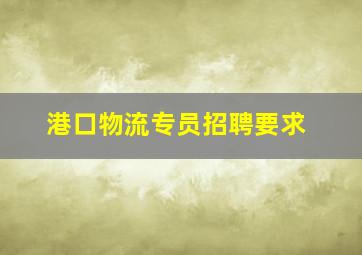 港口物流专员招聘要求